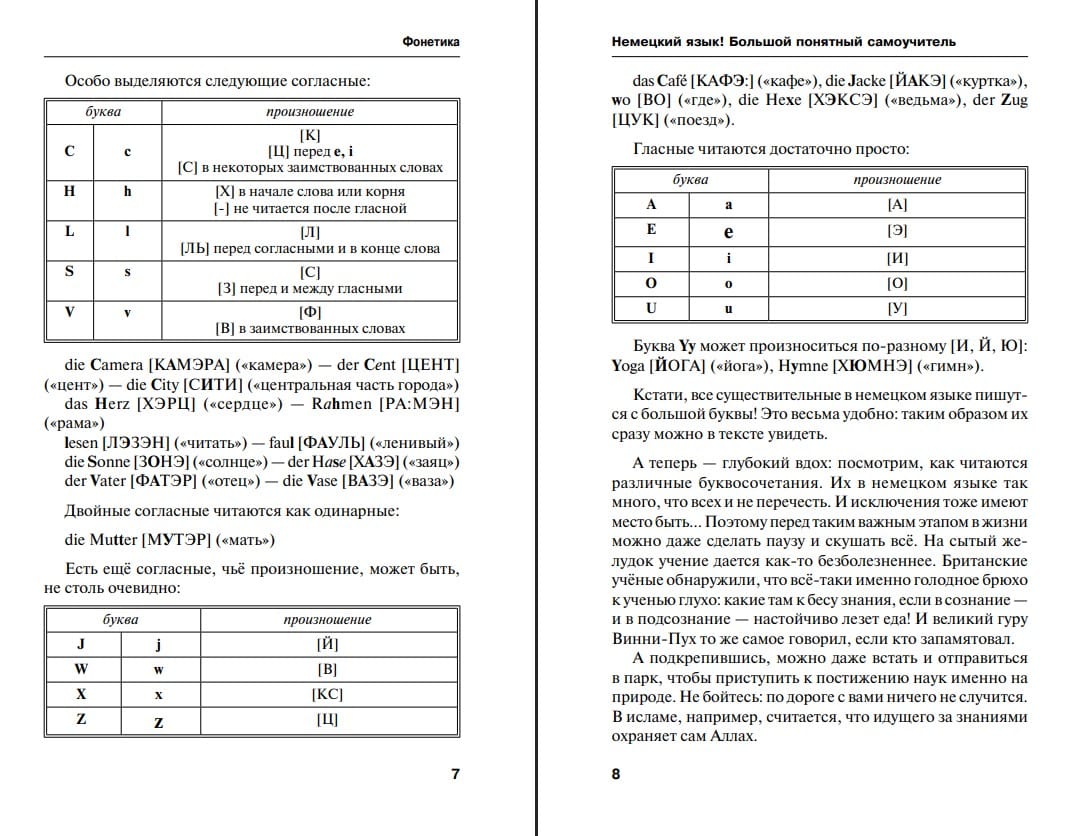 Фонетика

Особо выделяются следующие согласные:

| буква | | произношение |
|---|---|---|
| C | c | [К] [Ц] перед e, i [С] в некоторых заимствованных словах |
| H | h | [Х] в начале слова или корня [-] не читается после гласной |
| L | l | [Л] [ЛЬ] перед согласными и в конце слова |
| S | s | [С] [З] перед и между гласными |
| V | v | [Ф] [В] в заимствованных словах |

die Camera [КАМЭРА] («камера») — der Cent [ЦЕНТ] («цент») — die City [СИТИ] («центральная часть города»)
das Herz [ХЭРЦ] («сердце») — Rahmen [РА:МЭН] («рама»)
lesen [ЛЭЗЭН] («читать») — faul [ФАУЛЬ] («ленивый»)
die Sonne [ЗОНЭ] («солнце») — der Hase [ХАЗЭ] («заяц»)
der Vater [ФАТЭР] («отец») — die Vase [ВАЗЭ] («ваза»)

Двойные согласные читаются как одинарные:

die Mutter [МУТЭР] («мать»)

Есть ещё согласные, чьё произношение, может быть, не столь очевидно:

| буква | | произношение |
|---|---|---|
| J | j | [Й] |
| W | w | [В] |
| X | x | [КС] |
| Z | z | [Ц] |

7

Немецкий язык! Большой понятный самоучитель

das Café [КАФЭ:] («кафе»), die Jacke [ЙАКЭ] («куртка»), wo [ВО] («где»), die Hexe [ХЭКСЭ] («ведьма»), der Zug [ЦУК] («поезд»).

Гласные читаются достаточно просто:

| буква | | произношение |
|---|---|---|
| A | a | [А] |
| E | e | [Э] |
| I | i | [И] |
| O | o | [О] |
| U | u | [У] |

Буква Yy может произноситься по-разному [И, Й, Ю]: Yoga [ЙОГА] («йога»), Hymne [ХЮМНЭ] («гимн»).

Кстати, все существительные в немецком языке пишутся с большой буквы! Это весьма удобно: таким образом их сразу можно в тексте увидеть.

А теперь — глубокий вдох: посмотрим, как читаются различные буквосочетания. Их в немецком языке так много, что всех и не перечесть. И исключения тоже имеют место быть... Поэтому перед таким важным этапом в жизни можно даже сделать паузу и скушать всё. На сытый желудок учение дается как-то безболезненнее. Британские учёные обнаружили, что всё-таки именно голодное брюхо к ученью глухо: какие там к бесу знания, если в сознание — и в подсознание — настойчиво лезет еда! И великий гуру Винни-Пух то же самое говорил, если кто запамятовал.

А подкрепившись, можно даже встать и отправиться в парк, чтобы приступить к постижению наук именно на природе. Не бойтесь: по дороге с вами ничего не случится. В исламе, например, считается, что идущего за знаниями охраняет сам Аллах.

8